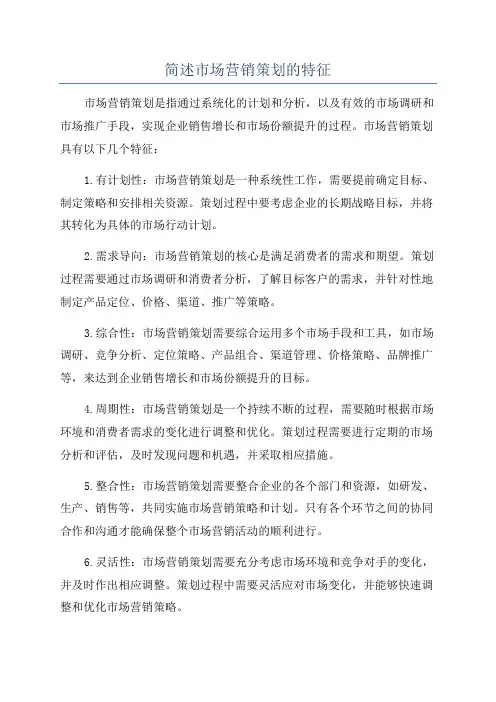 简述市场营销策划的特征

市场营销策划是指通过系统化的计划和分析，以及有效的市场调研和市场推广手段，实现企业销售增长和市场份额提升的过程。市场营销策划具有以下几个特征：

1.有计划性：市场营销策划是一种系统性工作，需要提前确定目标、制定策略和安排相关资源。策划过程中要考虑企业的长期战略目标，并将其转化为具体的市场行动计划。

2.需求导向：市场营销策划的核心是满足消费者的需求和期望。策划过程需要通过市场调研和消费者分析，了解目标客户的需求，并针对性地制定产品定位、价格、渠道、推广等策略。

3.综合性：市场营销策划需要综合运用多个市场手段和工具，如市场调研、竞争分析、定位策略、产品组合、渠道管理、价格策略、品牌推广等，来达到企业销售增长和市场份额提升的目标。

4.周期性：市场营销策划是一个持续不断的过程，需要随时根据市场环境和消费者需求的变化进行调整和优化。策划过程需要进行定期的市场分析和评估，及时发现问题和机遇，并采取相应措施。

5.整合性：市场营销策划需要整合企业的各个部门和资源，如研发、生产、销售等，共同实施市场营销策略和计划。只有各个环节之间的协同合作和沟通才能确保整个市场营销活动的顺利进行。

6.灵活性：市场营销策划需要充分考虑市场环境和竞争对手的变化，并及时作出相应调整。策划过程中需要灵活应对市场变化，并能够快速调整和优化市场营销策略。